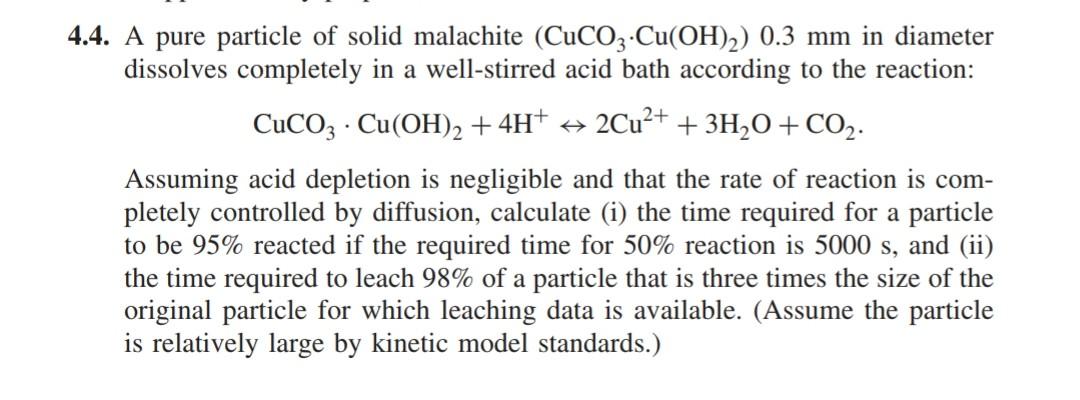 4.4. A pure particle of solid malachite ($CuCO_3 \cdot Cu(OH)_2$) 0.3 mm in diameter dissolves completely in a well-stirred acid bath according to the reaction:

$CuCO_3 \cdot Cu(OH)_2 + 4H^+ \leftrightarrow 2Cu^{2+} + 3H_2O + CO_2.$

Assuming acid depletion is negligible and that the rate of reaction is completely controlled by diffusion, calculate (i) the time required for a particle to be 95% reacted if the required time for 50% reaction is 5000 s, and (ii) the time required to leach 98% of a particle that is three times the size of the original particle for which leaching data is available. (Assume the particle is relatively large by kinetic model standards.)